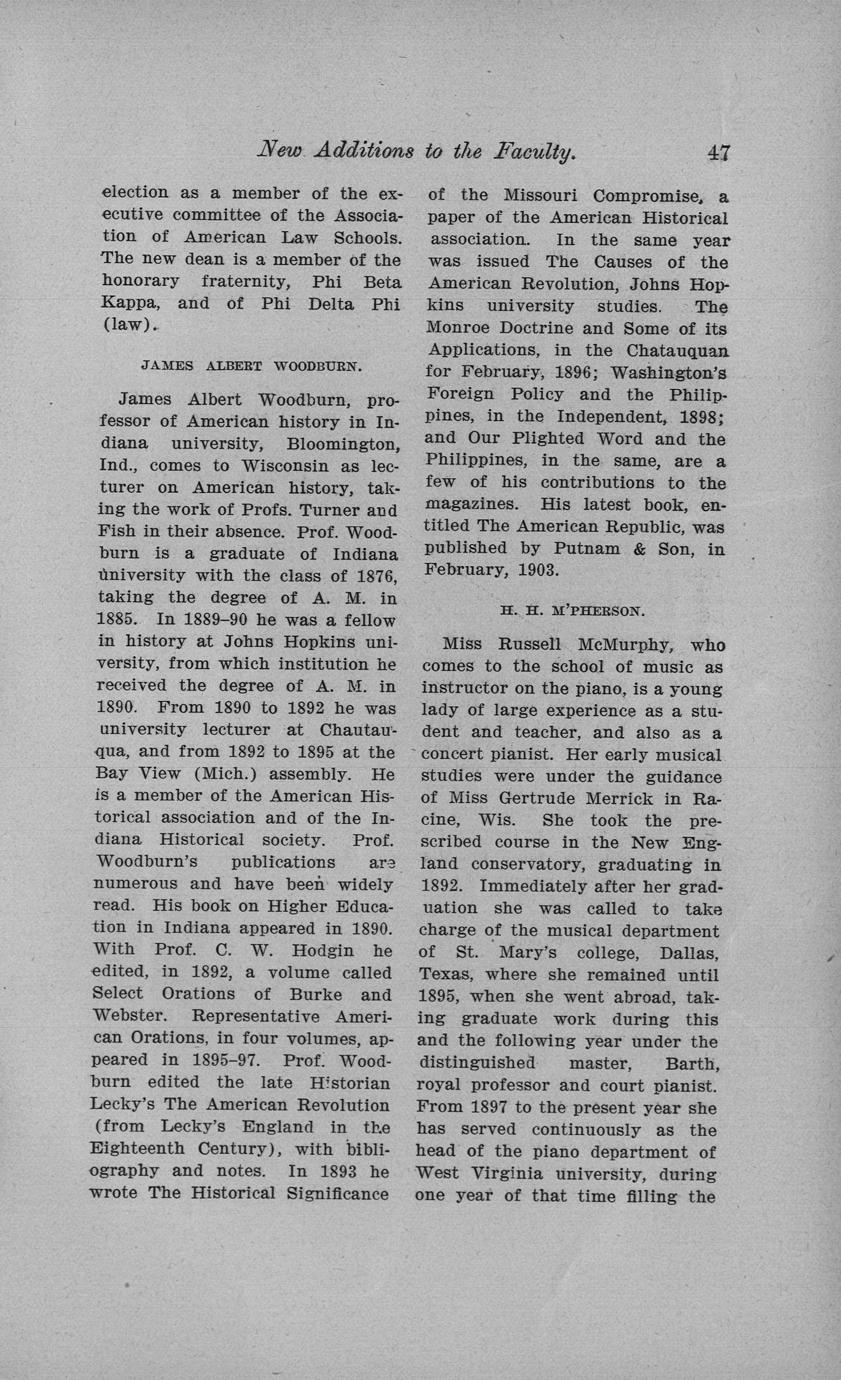 New Additions to the Faculty. 47

election as a member of the executive committee of the Association of American Law Schools. The new dean is a member of the honorary fraternity, Phi Beta Kappa, and of Phi Delta Phi (law).

JAMES ALBERT WOODBURN.

James Albert Woodburn, professor of American history in Indiana university, Bloomington, Ind., comes to Wisconsin as lecturer on American history, taking the work of Profs. Turner and Fish in their absence. Prof. Woodburn is a graduate of Indiana university with the class of 1876, taking the degree of A. M. in 1885. In 1889–90 he was a fellow in history at Johns Hopkins university, from which institution he received the degree of A. M. in 1890. From 1890 to 1892 he was university lecturer at Chautauqua, and from 1892 to 1895 at the Bay View (Mich.) assembly. He is a member of the American Historical association and of the Indiana Historical society. Prof. Woodburn's publications are numerous and have been widely read. His book on Higher Education in Indiana appeared in 1890. With Prof. C. W. Hodgin he edited, in 1892, a volume called Select Orations of Burke and Webster. Representative American Orations, in four volumes, appeared in 1895–97. Prof. Woodburn edited the late Historian Lecky's The American Revolution (from Lecky's England in the Eighteenth Century), with bibliography and notes. In 1893 he wrote The Historical Significance of the Missouri Compromise, a paper of the American Historical association. In the same year was issued The Causes of the American Revolution, Johns Hopkins university studies. The Monroe Doctrine and Some of its Applications, in the Chatauquan for February, 1896; Washington's Foreign Policy and the Philippines, in the Independent, 1898; and Our Plighted Word and the Philippines, in the same, are a few of his contributions to the magazines. His latest book, entitled The American Republic, was published by Putnam & Son, in February, 1903.

H. H. M'PHERSON.

Miss Russell McMurphy, who comes to the school of music as instructor on the piano, is a young lady of large experience as a student and teacher, and also as a concert pianist. Her early musical studies were under the guidance of Miss Gertrude Merrick in Racine, Wis. She took the prescribed course in the New England conservatory, graduating in 1892. Immediately after her graduation she was called to take charge of the musical department of St. Mary's college, Dallas, Texas, where she remained until 1895, when she went abroad, taking graduate work during this and the following year under the distinguished master, Barth, royal professor and court pianist. From 1897 to the present year she has served continuously as the head of the piano department of West Virginia university, during one year of that time filling the